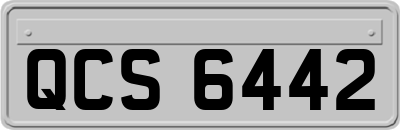 QCS 6442